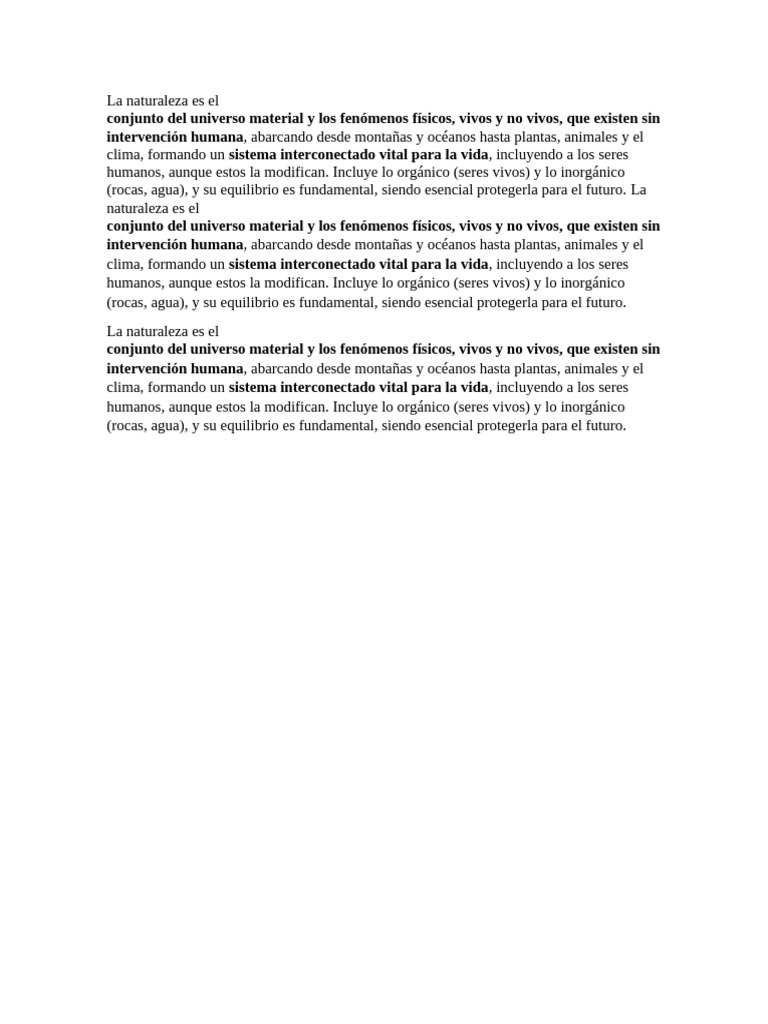 La naturaleza es el
conjunto del universo material y los fenómenos físicos, vivos y no vivos, que existen sin intervención humana, abarcando desde montañas y océanos hasta plantas, animales y el clima, formando un sistema interconectado vital para la vida, incluyendo a los seres humanos, aunque estos la modifican. Incluye lo orgánico (seres vivos) y lo inorgánico (rocas, agua), y su equilibrio es fundamental, siendo esencial protegerla para el futuro. La naturaleza es el
conjunto del universo material y los fenómenos físicos, vivos y no vivos, que existen sin intervención humana, abarcando desde montañas y océanos hasta plantas, animales y el clima, formando un sistema interconectado vital para la vida, incluyendo a los seres humanos, aunque estos la modifican. Incluye lo orgánico (seres vivos) y lo inorgánico (rocas, agua), y su equilibrio es fundamental, siendo esencial protegerla para el futuro.

La naturaleza es el
conjunto del universo material y los fenómenos físicos, vivos y no vivos, que existen sin intervención humana, abarcando desde montañas y océanos hasta plantas, animales y el clima, formando un sistema interconectado vital para la vida, incluyendo a los seres humanos, aunque estos la modifican. Incluye lo orgánico (seres vivos) y lo inorgánico (rocas, agua), y su equilibrio es fundamental, siendo esencial protegerla para el futuro.